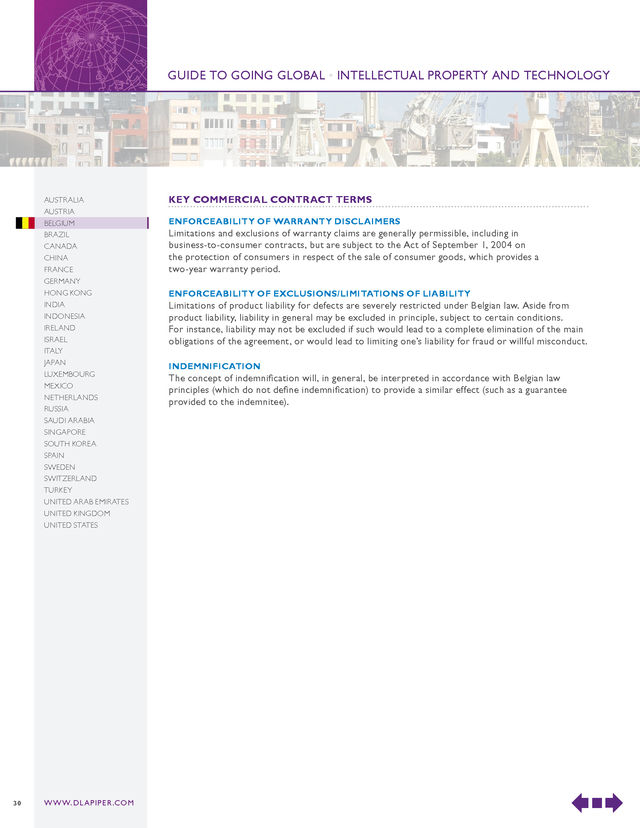 GUIDE TO GOING GLOBAL • INTELLECTUAL PROPERTY AND TECHNOLOGY

AUSTRALIA
AUSTRIA
BELGIUM
BRAZIL
CANADA
CHINA
FRANCE
GERMANY
HONG KONG
INDIA
INDONESIA
IRELAND
ISRAEL
ITALY
JAPAN
LUXEMBOURG
MEXICO
NETHERLANDS
RUSSIA
SAUDI ARABIA
SINGAPORE
SOUTH KOREA
SPAIN
SWEDEN
SWITZERLAND
TURKEY
UNITED ARAB EMIRATES
UNITED KINGDOM
UNITED STATES

KEY COMMERCIAL CONTRACT TERMS

ENFORCEABILITY OF WARRANTY DISCLAIMERS
Limitations and exclusions of warranty claims are generally permissible, including in business-to-consumer contracts, but are subject to the Act of September 1, 2004 on the protection of consumers in respect of the sale of consumer goods, which provides a two-year warranty period.

ENFORCEABILITY OF EXCLUSIONS/LIMITATIONS OF LIABILITY
Limitations of product liability for defects are severely restricted under Belgian law. Aside from product liability, liability in general may be excluded in principle, subject to certain conditions. For instance, liability may not be excluded if such would lead to a complete elimination of the main obligations of the agreement, or would lead to limiting one's liability for fraud or willful misconduct.

INDEMNIFICATION
The concept of indemnification will, in general, be interpreted in accordance with Belgian law principles (which do not define indemnification) to provide a similar effect (such as a guarantee provided to the indemnitee).

30 WWW.DLAPIPER.COM